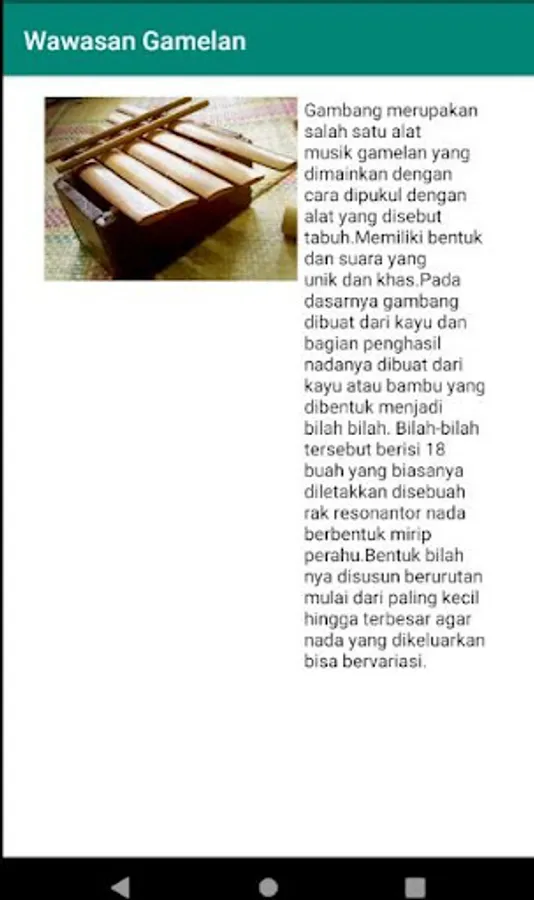 Wawasan Gamelan

Gambang merupakan salah satu alat musik gamelan yang dimainkan dengan cara dipukul dengan alat yang disebut tabuh.Memiliki bentuk dan suara yang unik dan khas.Pada dasarnya gambang dibuat dari kayu dan bagian penghasil nadanya dibuat dari kayu atau bambu yang dibentuk menjadi bilah bilah. Bilah-bilah tersebut berisi 18 buah yang biasanya diletakkan disebuah rak resonantor nada berbentuk mirip perahu.Bentuk bilah nya disusun berurutan mulai dari paling kecil hingga terbesar agar nada yang dikeluarkan bisa bervariasi.